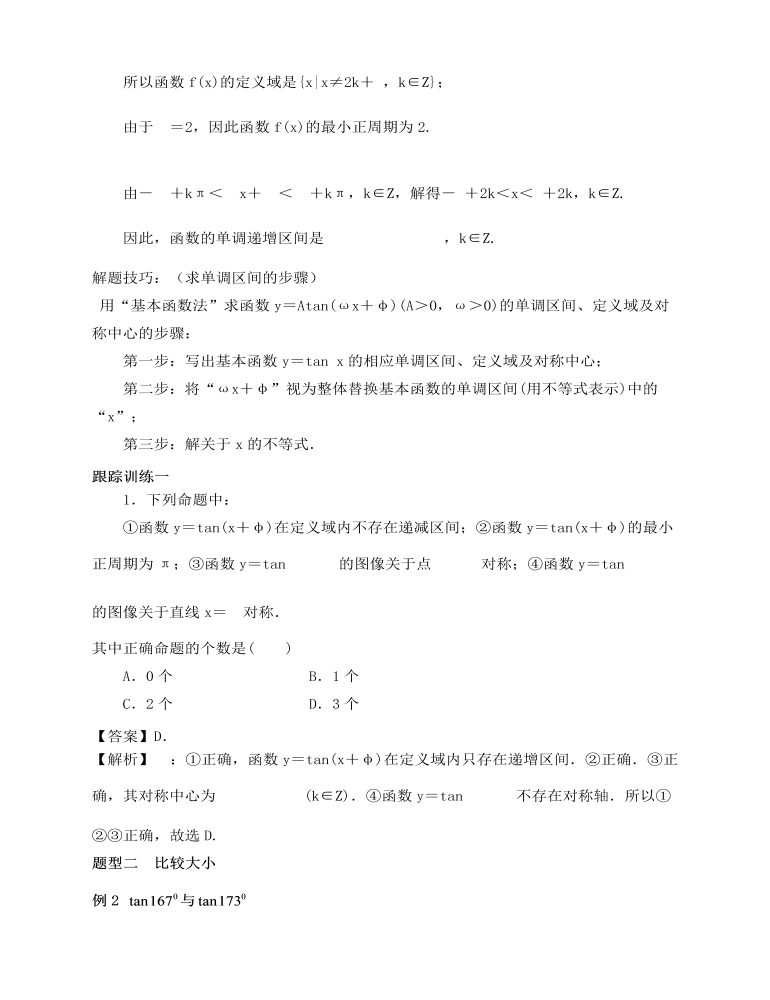 所以函数 f(x)的定义域是{x|x≠2k+ ，k∈Z}；

由于 =2，因此函数 f(x)的最小正周期为 2.

由－ +kπ＜ x+ ＜ +kπ，k∈Z，解得－ +2k＜x＜ +2k，k∈Z.

因此，函数的单调递增区间是 ，k∈Z.

解题技巧：（求单调区间的步骤）
用“基本函数法”求函数 y＝Atan(ωx＋φ)(A＞0，ω＞0)的单调区间、定义域及对称中心的步骤：

第一步：写出基本函数 y＝tan x 的相应单调区间、定义域及对称中心；

第二步：将“ωx＋φ”视为整体替换基本函数的单调区间(用不等式表示)中的“x”；

第三步：解关于 x 的不等式.

跟踪训练一

1．下列命题中：

①函数 y＝tan(x＋φ)在定义域内不存在递减区间；②函数 y＝tan(x＋φ)的最小正周期为 π；③函数 y＝tan 的图像关于点 对称；④函数 y＝tan 的图像关于直线 x＝ 对称.

其中正确命题的个数是(　　)

A．0 个　　B．1 个

C．2 个　　D．3 个

【答案】D.

【解析】 ：①正确，函数 y＝tan(x＋φ)在定义域内只存在递增区间．②正确．③正确，其对称中心为 (k∈Z)．④函数 y＝tan 不存在对称轴．所以①②③正确，故选 D.

题型二　比较大小

例 2　$\tan 167^0$与$\tan 173^0$